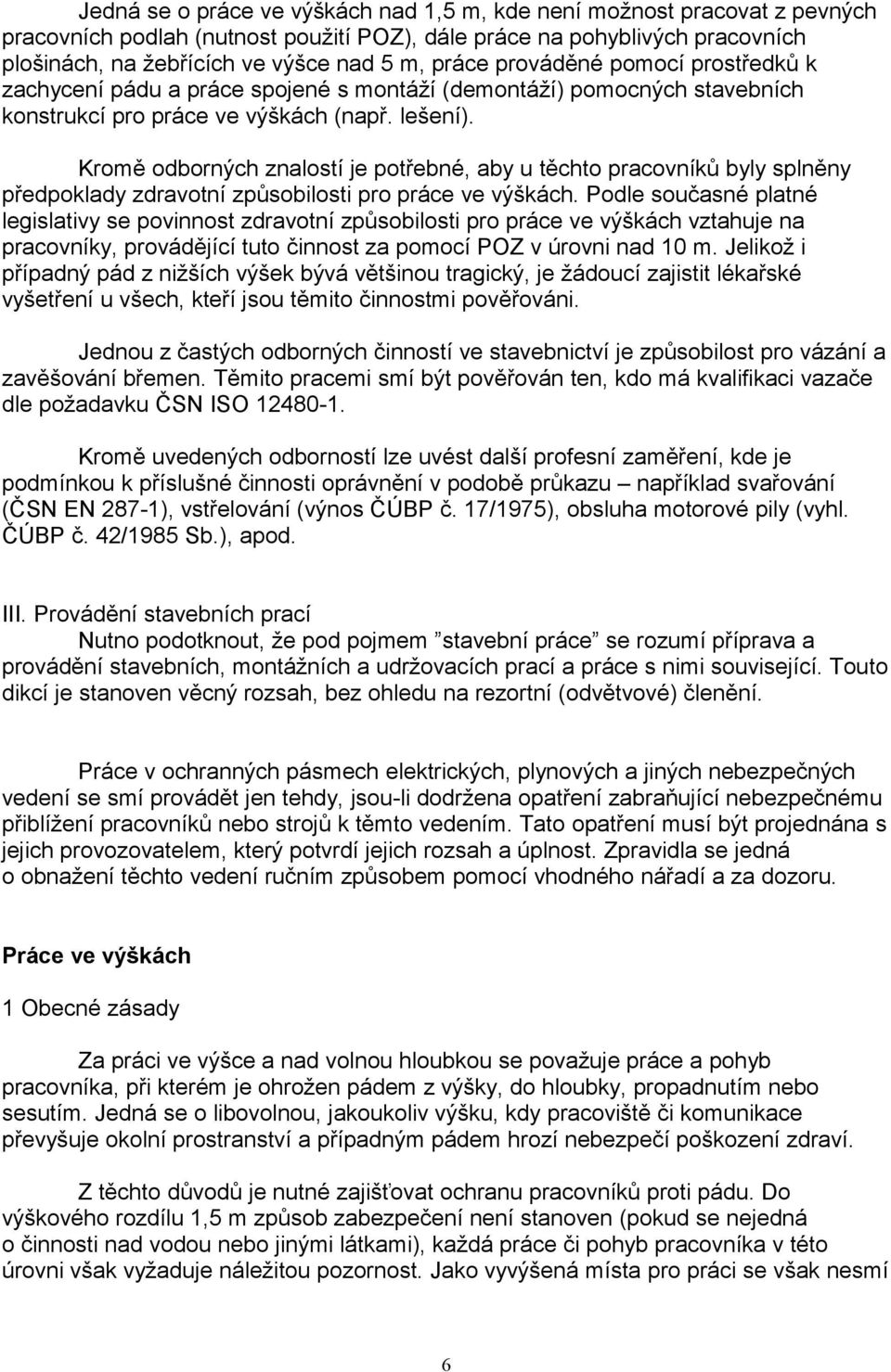 Jedná se o práce ve výškách nad 1,5 m, kde není možnost pracovat z pevných pracovních podlah (nutnost použití POZ), dále práce na pohyblivých pracovních plošinách, na žebřících ve výšce nad 5 m, práce prováděné pomocí prostředků k zachycení pádu a práce spojené s montáží (demontáží) pomocných stavebních konstrukcí pro práce ve výškách (např. lešení).

Kromě odborných znalostí je potřebné, aby u těchto pracovníků byly splněny předpoklady zdravotní způsobilosti pro práce ve výškách. Podle současné platné legislativy se povinnost zdravotní způsobilosti pro práce ve výškách vztahuje na pracovníky, provádějící tuto činnost za pomocí POZ v úrovni nad 10 m. Jelikož i případný pád z nižších výšek bývá většinou tragický, je žádoucí zajistit lékařské vyšetření u všech, kteří jsou těmito činnostmi pověřováni.

Jednou z častých odborných činností ve stavebnictví je způsobilost pro vázání a zavěšování břemen. Těmito pracemi smí být pověřován ten, kdo má kvalifikaci vazače dle požadavku ČSN ISO 12480-1.

Kromě uvedených odborností lze uvést další profesní zaměření, kde je podmínkou k příslušné činnosti oprávnění v podobě průkazu – například svařování (ČSN EN 287-1), vstřelování (výnos ČÚBP č. 17/1975), obsluha motorové pily (vyhl. ČÚBP č. 42/1985 Sb.), apod.

III. Provádění stavebních prací
Nutno podotknout, že pod pojmem ”stavební práce” se rozumí příprava a provádění stavebních, montážních a udržovacích prací a práce s nimi související. Touto dikcí je stanoven věcný rozsah, bez ohledu na rezortní (odvětvové) členění.

Práce v ochranných pásmech elektrických, plynových a jiných nebezpečných vedení se smí provádět jen tehdy, jsou-li dodržena opatření zabraňující nebezpečnému přiblížení pracovníků nebo strojů k těmto vedením. Tato opatření musí být projednána s jejich provozovatelem, který potvrdí jejich rozsah a úplnost. Zpravidla se jedná o obnažení těchto vedení ručním způsobem pomocí vhodného nářadí a za dozoru.

Práce ve výškách

1 Obecné zásady

Za práci ve výšce a nad volnou hloubkou se považuje práce a pohyb pracovníka, při kterém je ohrožen pádem z výšky, do hloubky, propadnutím nebo sesutím. Jedná se o libovolnou, jakoukoliv výšku, kdy pracoviště či komunikace převyšuje okolní prostranství a případným pádem hrozí nebezpečí poškození zdraví.

Z těchto důvodů je nutné zajišťovat ochranu pracovníků proti pádu. Do výškového rozdílu 1,5 m způsob zabezpečení není stanoven (pokud se nejedná o činnosti nad vodou nebo jinými látkami), každá práce či pohyb pracovníka v této úrovni však vyžaduje náležitou pozornost. Jako vyvýšená místa pro práci se však nesmí

6